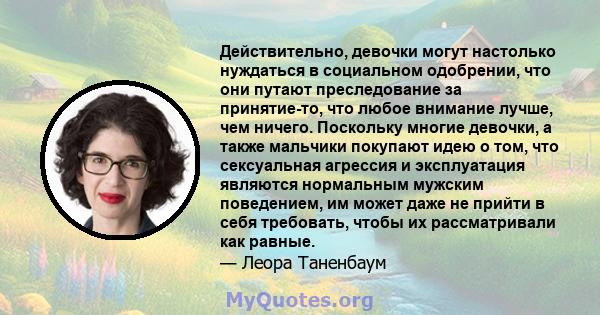 Действительно, девочки могут настолько нуждаться в социальном одобрении, что они путают преследование за принятие-то, что любое внимание лучше, чем ничего. Поскольку многие девочки, а также мальчики покупают идею о том, что сексуальная агрессия и эксплуатация являются нормальным мужским поведением, им может даже не прийти в себя требовать, чтобы их рассматривали как равные.
— Леора Таненбаум

MyQuotes.org